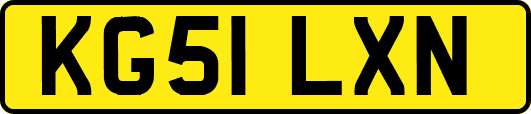 KG51 LXN